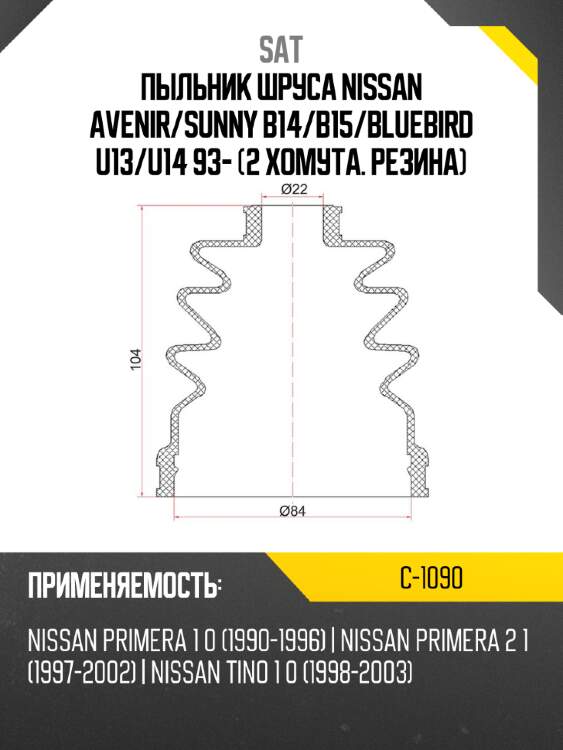 SAT
ПЫЛЬНИК ШРУСА NISSAN AVENIR/SUNNY B14/B15/BLUEBIRD U13/U14 93- (2 ХОМУТА. РЕЗИНА)

Ø22

104

Ø84

ПРИМЕНЯЕМОСТЬ:

C-1090

NISSAN PRIMERA 1 0 (1990-1996) | NISSAN PRIMERA 2 1 (1997-2002) | NISSAN TINO 1 0 (1998-2003)